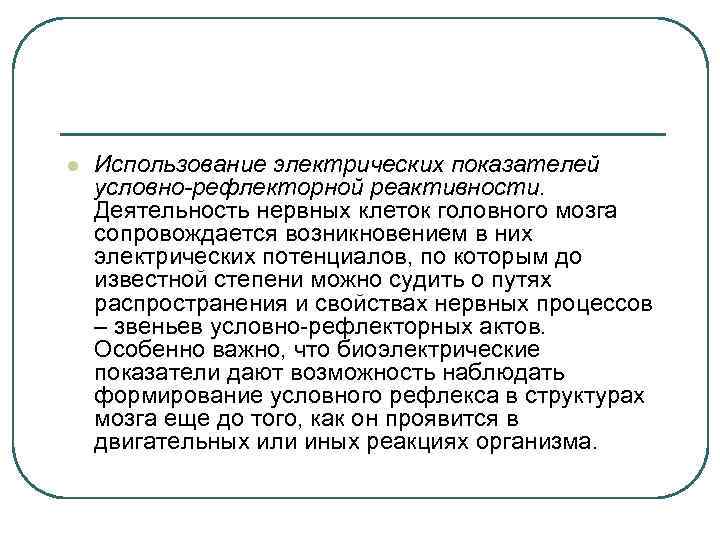 Использование электрических показателей условно-рефлекторной реактивности. Деятельность нервных клеток головного мозга сопровождается возникновением в них электрических потенциалов, по которым до известной степени можно судить о путях распространения и свойствах нервных процессов – звеньев условно-рефлекторных актов. Особенно важно, что биоэлектрические показатели дают возможность наблюдать формирование условного рефлекса в структурах мозга еще до того, как он проявится в двигательных или иных реакциях организма.